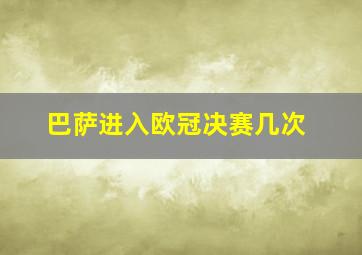 巴萨进入欧冠决赛几次